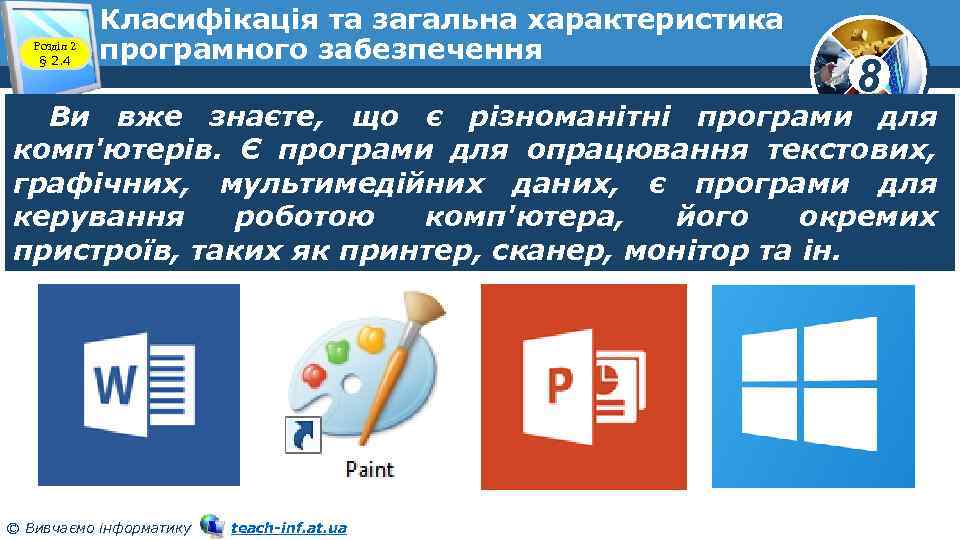 Розділ 2
§ 2.4

Класифікація та загальна характеристика програмного забезпечення

8

Ви вже знаєте, що є різноманітні програми для комп'ютерів. Є програми для опрацювання текстових, графічних, мультимедійних даних, є програми для керування роботою комп'ютера, його окремих пристроїв, таких як принтер, сканер, монітор та ін.

W

Paint

P

© Вивчаємо інформатику teach-inf.at.ua